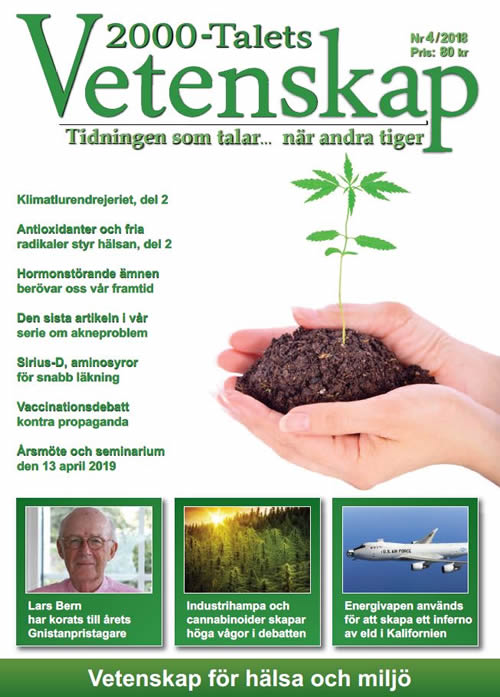 2000-Talets
Vetenskap

Nr 4/2018
Pris: 80 kr

Tidningen som talar... när andra tiger

Klimatlurendrejeriet, del 2

Antioxidanter och fria radikaler styr hälsan, del 2

Hormonstörande ämnen berövar oss vår framtid

Den sista artikeln i vår serie om akneproblem

Sirius-D, aminosyror för snabb läkning

Vaccinationsdebatt kontra propaganda

Årsmöte och seminarium den 13 april 2019

Lars Bern har korats till årets Gnistanpristagare

Industrihampa och cannabinoider skapar höga vågor i debatten

U.S. AIR FORCE

Energivapen används för att skapa ett inferno av eld i Kalifornien

Vetenskap för hälsa och miljö